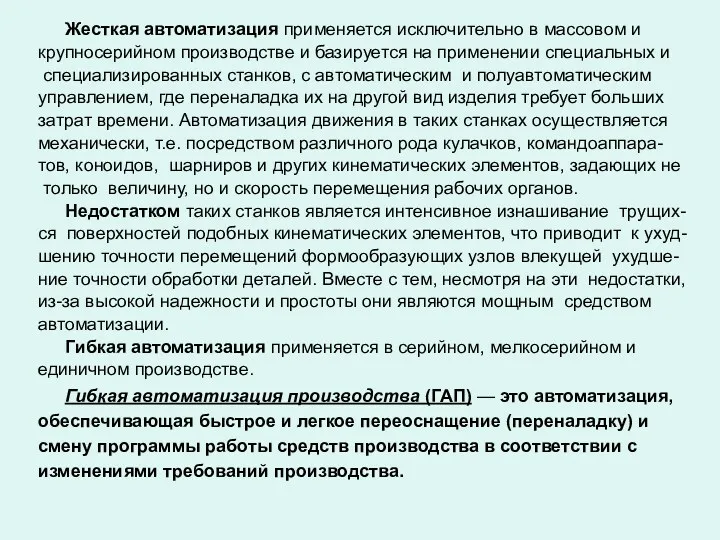 Жесткая автоматизация применяется исключительно в массовом и крупносерийном производстве и базируется на применении специальных и специализированных станков, с автоматическим и полуавтоматическим управлением, где переналадка их на другой вид изделия требует больших затрат времени. Автоматизация движения в таких станках осуществляется механически, т.е. посредством различного рода кулачков, командоаппаратов, коноидов, шарниров и других кинематических элементов, задающих не только величину, но и скорость перемещения рабочих органов.

Недостатком таких станков является интенсивное изнашивание трущихся поверхностей подобных кинематических элементов, что приводит к ухудшению точности перемещений формообразующих узлов влекущей ухудшение точности обработки деталей. Вместе с тем, несмотря на эти недостатки, из-за высокой надежности и простоты они являются мощным средством автоматизации.

Гибкая автоматизация применяется в серийном, мелкосерийном и единичном производстве.

Гибкая автоматизация производства (ГАП) — это автоматизация, обеспечивающая быстрое и легкое переоснащение (переналадку) и смену программы работы средств производства в соответствии с изменениями требований производства.